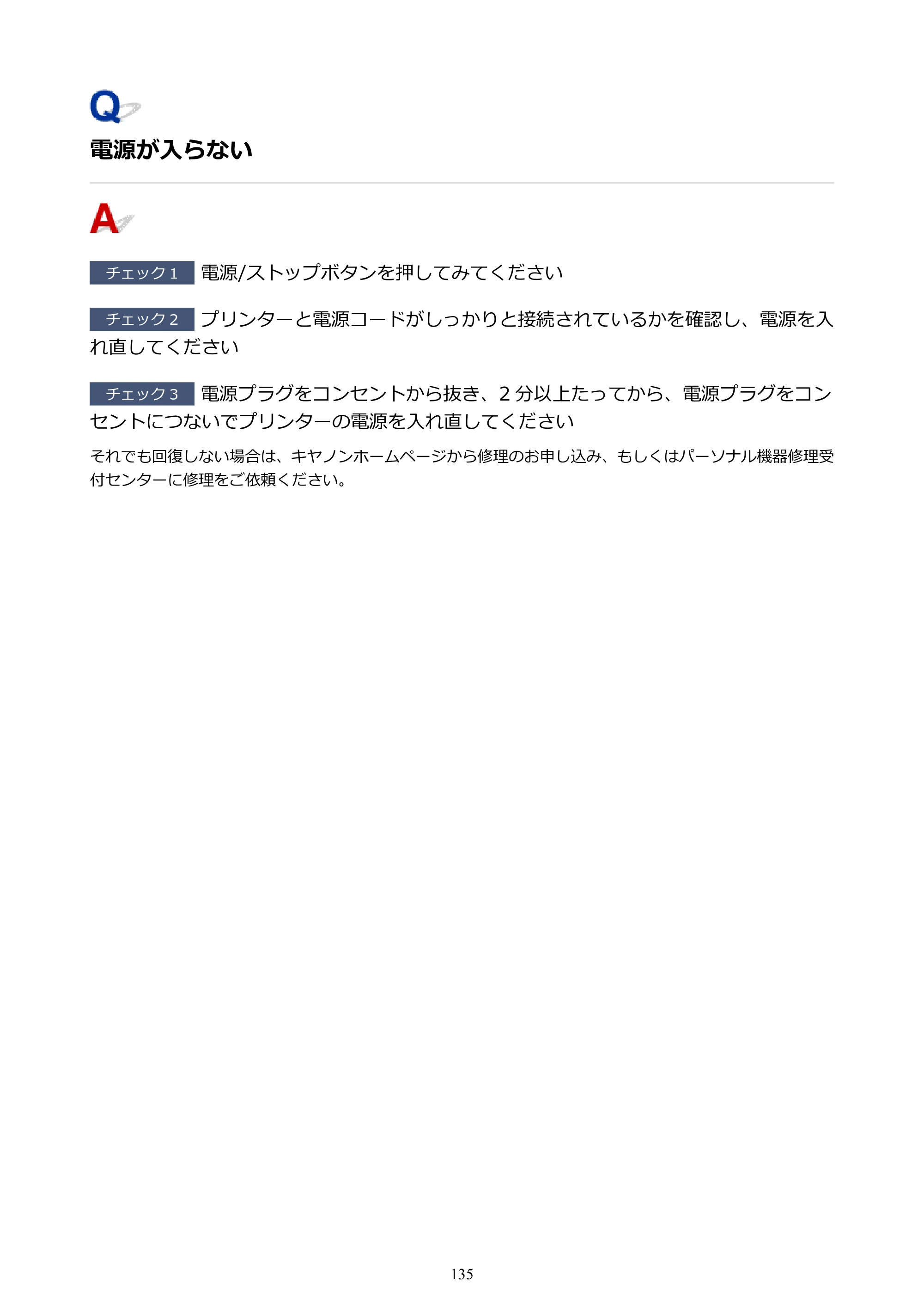 Q

電源が入らない

A

チェック1 電源/ストップボタンを押してみてください

チェック2 プリンターと電源コードがしっかりと接続されているかを確認し、電源を入れ直してください

チェック3 電源プラグをコンセントから抜き、2分以上たってから、電源プラグをコンセントにつないでプリンターの電源を入れ直してください

それでも回復しない場合は、キヤノンホームページから修理のお申し込み、もしくはパーソナル機器修理受付センターに修理をご依頼ください。

135